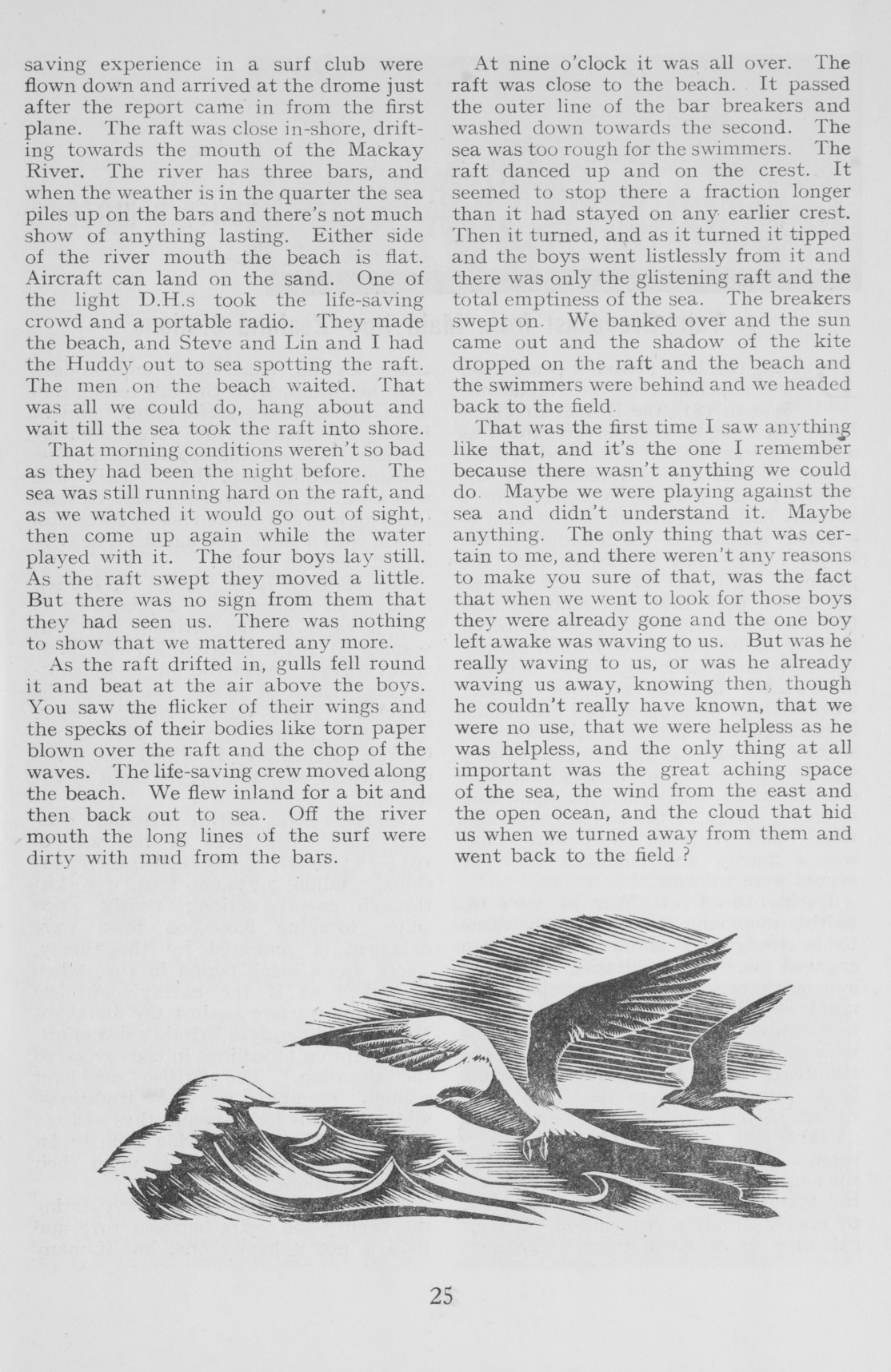 saving experience in a surf club were flown down and arrived at the drome just after the report came in from the first plane. The raft was close in-shore, drifting towards the mouth of the Mackay River. The river has three bars, and when the weather is in the quarter the sea piles up on the bars and there's not much show of anything lasting. Either side of the river mouth the beach is flat. Aircraft can land on the sand. One of the light D.H.s took the life-saving crowd and a portable radio. They made the beach, and Steve and Lin and I had the Huddy out to sea spotting the raft. The men on the beach waited. That was all we could do, hang about and wait till the sea took the raft into shore.

That morning conditions weren't so bad as they had been the night before. The sea was still running hard on the raft, and as we watched it would go out of sight, then come up again while the water played with it. The four boys lay still. As the raft swept they moved a little. But there was no sign from them that they had seen us. There was nothing to show that we mattered any more.

As the raft drifted in, gulls fell round it and beat at the air above the boys. You saw the flicker of their wings and the specks of their bodies like torn paper blown over the raft and the chop of the waves. The life-saving crew moved along the beach. We flew inland for a bit and then back out to sea. Off the river mouth the long lines of the surf were dirty with mud from the bars.

At nine o'clock it was all over. The raft was close to the beach. It passed the outer line of the bar breakers and washed down towards the second. The sea was too rough for the swimmers. The raft danced up and on the crest. It seemed to stop there a fraction longer than it had stayed on any earlier crest. Then it turned, and as it turned it tipped and the boys went listlessly from it and there was only the glistening raft and the total emptiness of the sea. The breakers swept on. We banked over and the sun came out and the shadow of the kite dropped on the raft and the beach and the swimmers were behind and we headed back to the field.

That was the first time I saw anything like that, and it's the one I remember because there wasn't anything we could do. Maybe we were playing against the sea and didn't understand it. Maybe anything. The only thing that was certain to me, and there weren't any reasons to make you sure of that, was the fact that when we went to look for those boys they were already gone and the one boy left awake was waving to us. But was he really waving to us, or was he already waving us away, knowing then, though he couldn't really have known, that we were no use, that we were helpless as he was helpless, and the only thing at all important was the great aching space of the sea, the wind from the east and the open ocean, and the cloud that hid us when we turned away from them and went back to the field ?

25